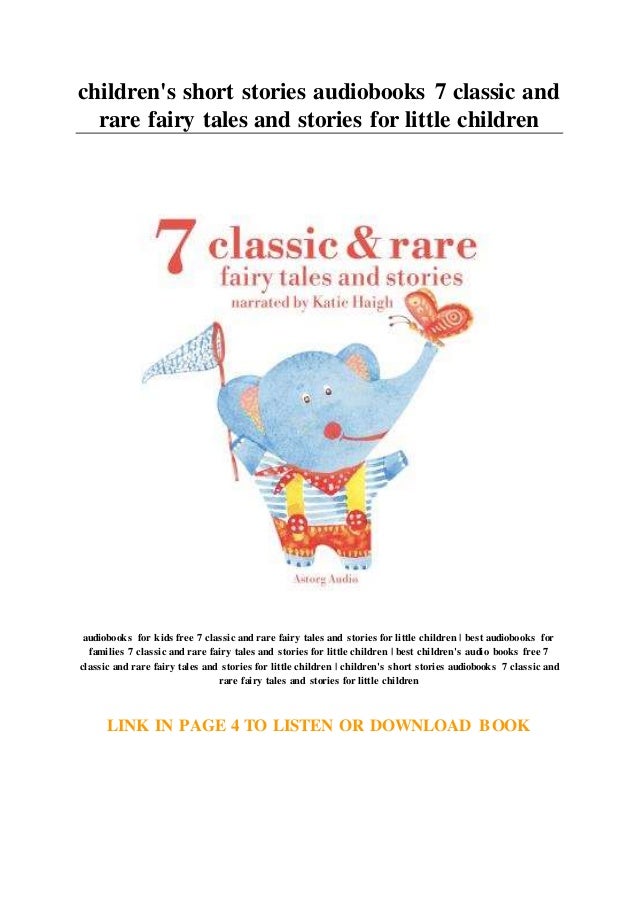 children's short stories audiobooks 7 classic and rare fairy tales and stories for little children

7 classic & rare
fairy tales and stories
narrated by Katie Haigh

Astorg Audio

audiobooks for kids free 7 classic and rare fairy tales and stories for little children | best audiobooks for families 7 classic and rare fairy tales and stories for little children | best children's audio books free 7 classic and rare fairy tales and stories for little children | children's short stories audiobooks 7 classic and rare fairy tales and stories for little children

LINK IN PAGE 4 TO LISTEN OR DOWNLOAD BOOK